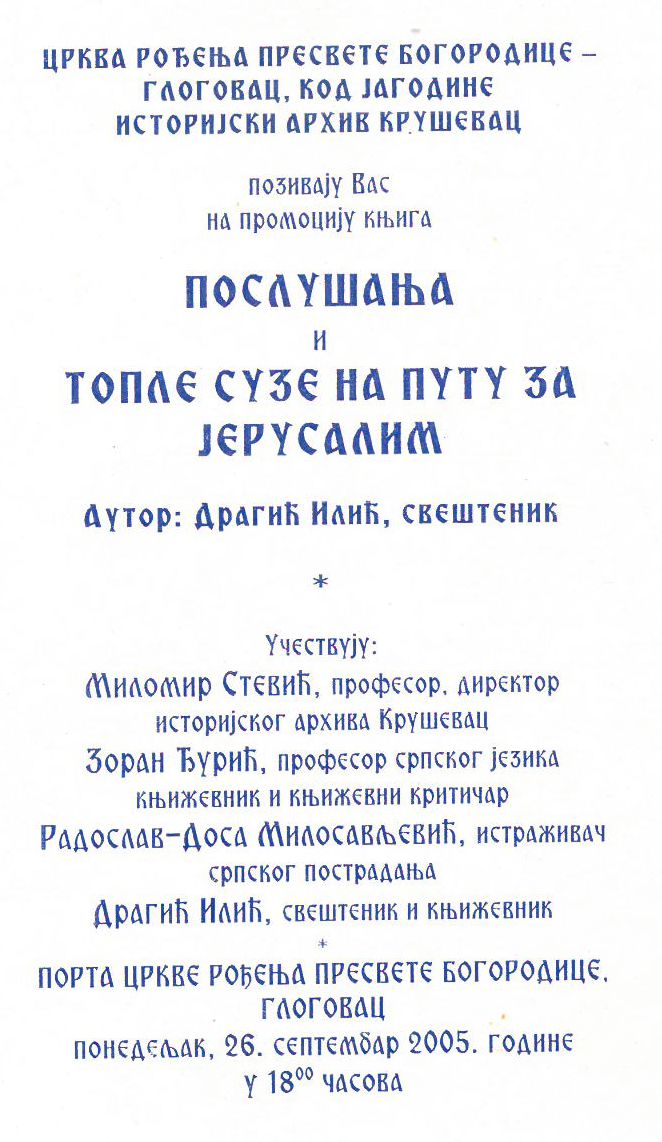 ЦРКВА РОЂЕЊА ПРЕСВЕТЕ БОГОРОДИЦЕ – ГЛОГОВАЦ, КОД ЈАГОДИНЕ
ИСТОРИЈСКИ АРХИВ КРУШЕВАЦ

позивају Вас
на промоцију књига

ПОСЛУШАЊА
и
ТОПЛЕ СУЗЕ НА ПУТУ ЗА ЈЕРУСАЛИМ

Аутор: Драгић Илић, свештеник

*

Учествују:
Миломир Стевић, професор, директор историјског архива Крушевац
Зоран Ђурић, професор српског језика књижевник и књижевни критичар
Радослав-Доса Милосављевић, истраживач српског пострадања
Драгић Илић, свештеник и књижевник

*

ПОРТА ЦРКВЕ РОЂЕЊА ПРЕСВЕТЕ БОГОРОДИЦЕ, ГЛОГОВАЦ
понедељак, 26. септембар 2005. године
у $18^{00}$ часова